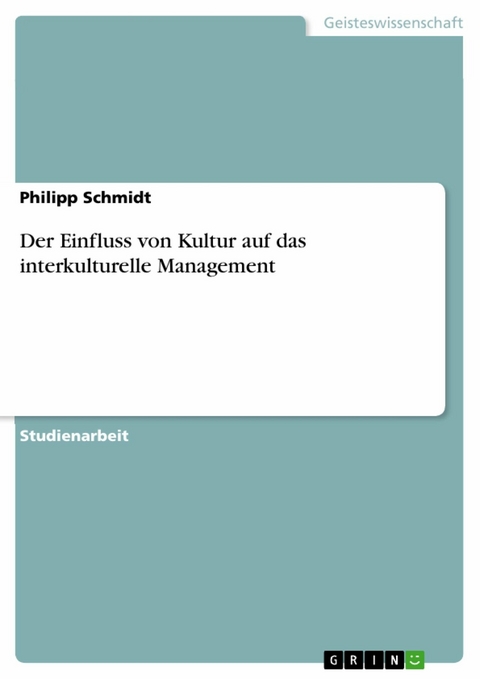 Geisteswissenschaft

Philipp Schmidt

Der Einfluss von Kultur auf das interkulturelle Management

Studienarbeit

GRIN